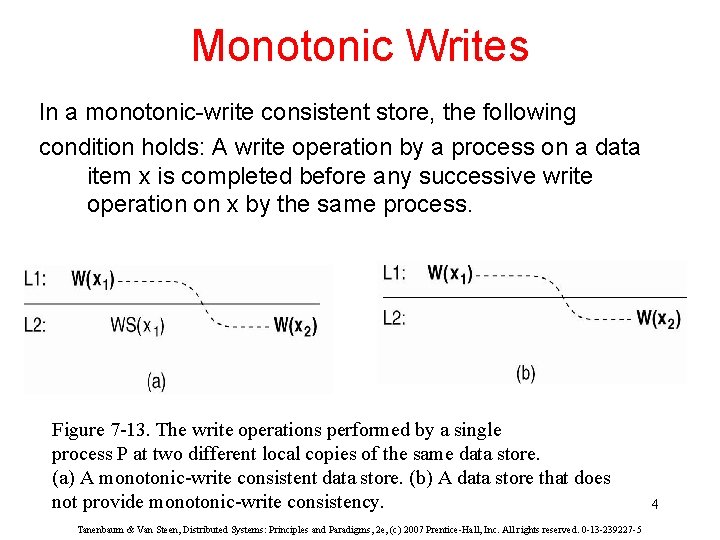 Monotonic Writes

In a monotonic-write consistent store, the following

condition holds: A write operation by a process on a data item x is completed before any successive write operation on x by the same process.

L1: $W(x_1)$
L2: $WS(x_1)$ $W(x_2)$
(a)

L1: $W(x_1)$
L2: $W(x_2)$
(b)

Figure 7-13. The write operations performed by a single process P at two different local copies of the same data store.
(a) A monotonic-write consistent data store. (b) A data store that does not provide monotonic-write consistency.

4

Tanenbaum & Van Steen, Distributed Systems: Principles and Paradigms, 2e, (c) 2007 Prentice-Hall, Inc. All rights reserved. 0-13-239227-5